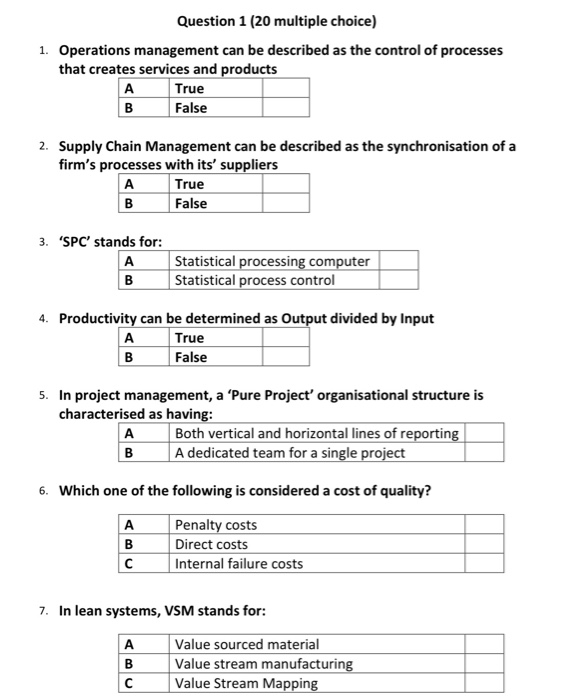 Question 1 (20 multiple choice)

1. Operations management can be described as the control of processes that creates services and products

| A | True | |
|---|---|---|
| B | False | |

2. Supply Chain Management can be described as the synchronisation of a firm's processes with its' suppliers

| A | True | |
|---|---|---|
| B | False | |

3. 'SPC' stands for:

| A | Statistical processing computer | |
|---|---|---|
| B | Statistical process control | |

4. Productivity can be determined as Output divided by Input

| A | True | |
|---|---|---|
| B | False | |

5. In project management, a 'Pure Project' organisational structure is characterised as having:

| A | Both vertical and horizontal lines of reporting | |
|---|---|---|
| B | A dedicated team for a single project | |

6. Which one of the following is considered a cost of quality?

| A | Penalty costs | |
|---|---|---|
| B | Direct costs | |
| C | Internal failure costs | |

7. In lean systems, VSM stands for:

| A | Value sourced material | |
|---|---|---|
| B | Value stream manufacturing | |
| C | Value Stream Mapping | |